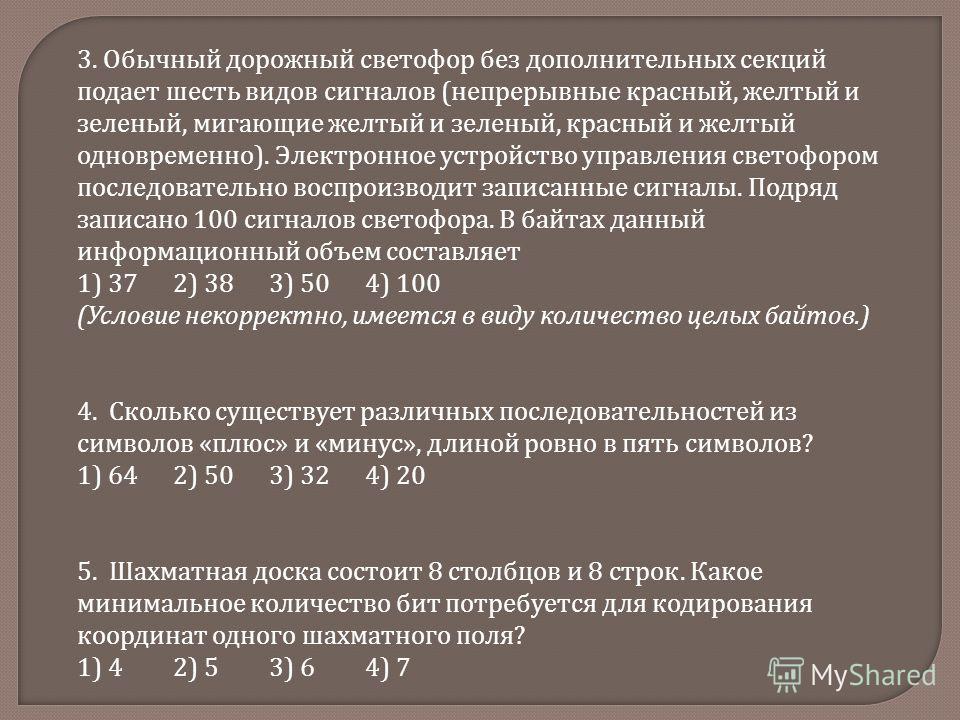 3. Обычный дорожный светофор без дополнительных секций подает шесть видов сигналов (непрерывные красный, желтый и зеленый, мигающие желтый и зеленый, красный и желтый одновременно). Электронное устройство управления светофором последовательно воспроизводит записанные сигналы. Подряд записано 100 сигналов светофора. В байтах данный информационный объем составляет
1) 37 2) 38 3) 50 4) 100
(Условие некорректно, имеется в виду количество целых байтов.)

4. Сколько существует различных последовательностей из символов «плюс» и «минус», длиной ровно в пять символов?
1) 64 2) 50 3) 32 4) 20

5. Шахматная доска состоит 8 столбцов и 8 строк. Какое минимальное количество бит потребуется для кодирования координат одного шахматного поля?
1) 4 2) 5 3) 6 4) 7

MyShared